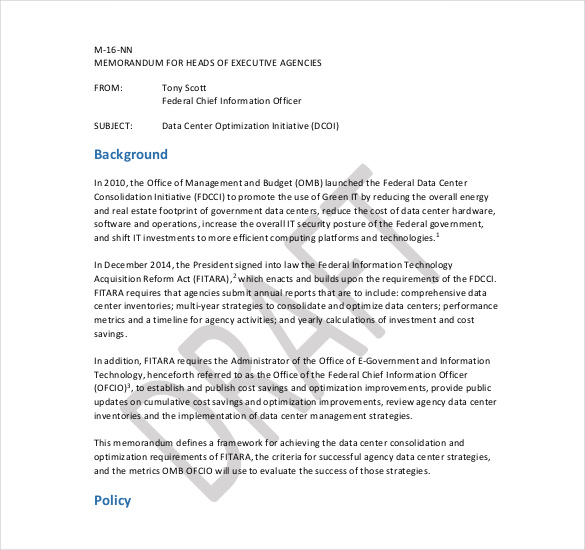 M-16-NN
MEMORANDUM FOR HEADS OF EXECUTIVE AGENCIES

FROM: Tony Scott
Federal Chief Information Officer

SUBJECT: Data Center Optimization Initiative (DCOI)

Background

In 2010, the Office of Management and Budget (OMB) launched the Federal Data Center Consolidation Initiative (FDCCI) to promote the use of Green IT by reducing the overall energy and real estate footprint of government data centers, reduce the cost of data center hardware, software and operations, increase the overall IT security posture of the Federal government, and shift IT investments to more efficient computing platforms and technologies.$^1$

In December 2014, the President signed into law the Federal Information Technology Acquisition Reform Act (FITARA),$^2$ which enacts and builds upon the requirements of the FDCCI. FITARA requires that agencies submit annual reports that are to include: comprehensive data center inventories; multi-year strategies to consolidate and optimize data centers; performance metrics and a timeline for agency activities; and yearly calculations of investment and cost savings.

In addition, FITARA requires the Administrator of the Office of E-Government and Information Technology, henceforth referred to as the Office of the Federal Chief Information Officer (OFCIO)$^3$, to establish and publish cost savings and optimization improvements, provide public updates on cumulative cost savings and optimization improvements, review agency data center inventories and the implementation of data center management strategies.

This memorandum defines a framework for achieving the data center consolidation and optimization requirements of FITARA, the criteria for successful agency data center strategies, and the metrics OMB OFCIO will use to evaluate the success of those strategies.

Policy

DRAFT